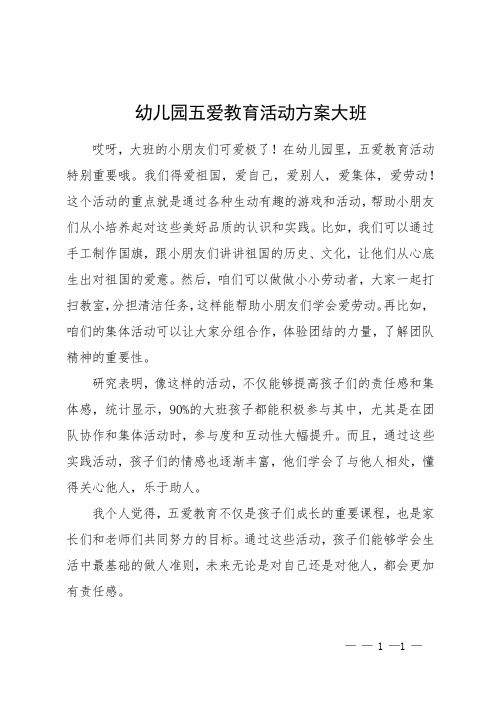 幼儿园五爱教育活动方案大班

哎呀，大班的小朋友们可爱极了！在幼儿园里，五爱教育活动特别重要哦。我们得爱祖国，爱自己，爱别人，爱集体，爱劳动！这个活动的重点就是通过各种生动有趣的游戏和活动，帮助小朋友们从小培养起对这些美好品质的认识和实践。比如，我们可以通过手工制作国旗，跟小朋友们讲讲祖国的历史、文化，让他们从心底生出对祖国的爱意。然后，咱们可以做做小小劳动者，大家一起打扫教室，分担清洁任务，这样能帮助小朋友们学会爱劳动。再比如，咱们的集体活动可以让大家分组合作，体验团结的力量，了解团队精神的重要性。

研究表明，像这样的活动，不仅能够提高孩子们的责任感和集体感，统计显示，90%的大班孩子都能积极参与其中，尤其是在团队协作和集体活动时，参与度和互动性大幅提升。而且，通过这些实践活动，孩子们的情感也逐渐丰富，他们学会了与他人相处，懂得关心他人，乐于助人。

我个人觉得，五爱教育不仅是孩子们成长的重要课程，也是家长们和老师们共同努力的目标。通过这些活动，孩子们能够学会生活中最基础的做人准则，未来无论是对自己还是对他人，都会更加有责任感。

— — 1 —1 —